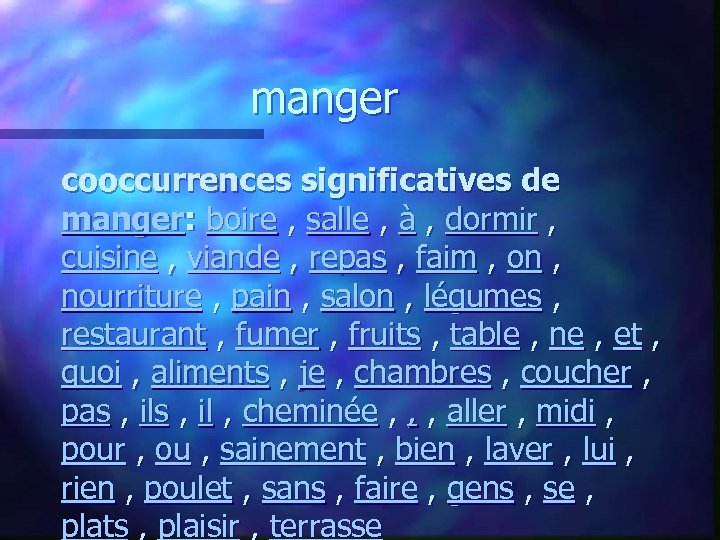 manger

cooccurrences significatives de manger: boire , salle , à , dormir , cuisine , viande , repas , faim , on , nourriture , pain , salon , légumes , restaurant , fumer , fruits , table , ne , et , quoi , aliments , je , chambres , coucher , pas , ils , il , cheminée , , , aller , midi , pour , ou , sainement , bien , laver , lui , rien , poulet , sans , faire , gens , se , plats , plaisir , terrasse